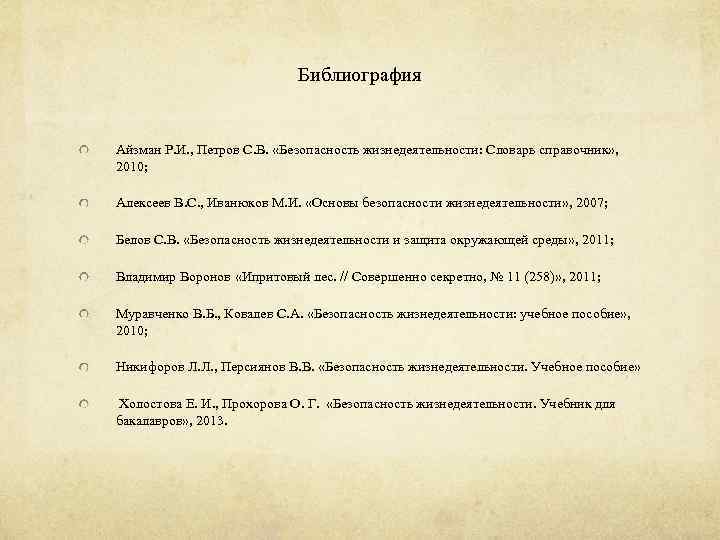 Библиография

Айзман Р.И., Петров С.В. «Безопасность жизнедеятельности: Словарь справочник», 2010;

Алексеев В.С., Иванюков М.И. «Основы безопасности жизнедеятельности», 2007;

Белов С.В. «Безопасность жизнедеятельности и защита окружающей среды», 2011;

Владимир Воронов «Ипритовый пес. // Совершенно секретно, № 11 (258)», 2011;

Муравченко В.Б., Ковалев С.А. «Безопасность жизнедеятельности: учебное пособие», 2010;

Никифоров Л.Л., Персиянов В.В. «Безопасность жизнедеятельности. Учебное пособие»

Холостова Е. И., Прохорова О. Г. «Безопасность жизнедеятельности. Учебник для бакалавров», 2013.